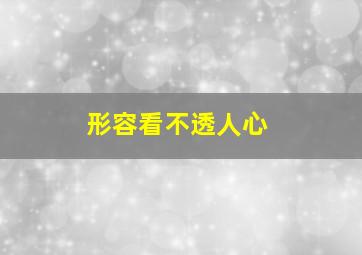 形容看不透人心